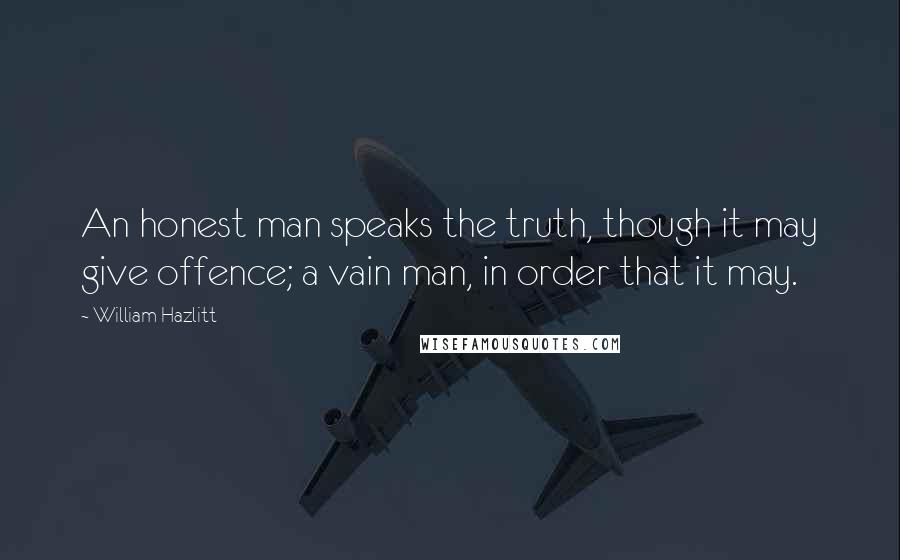 An honest man speaks the truth, though it may give offence; a vain man, in order that it may.

~ William Hazlitt

WISEFAMOUSQUOTES.COM